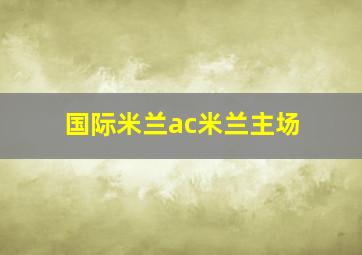 国际米兰ac米兰主场